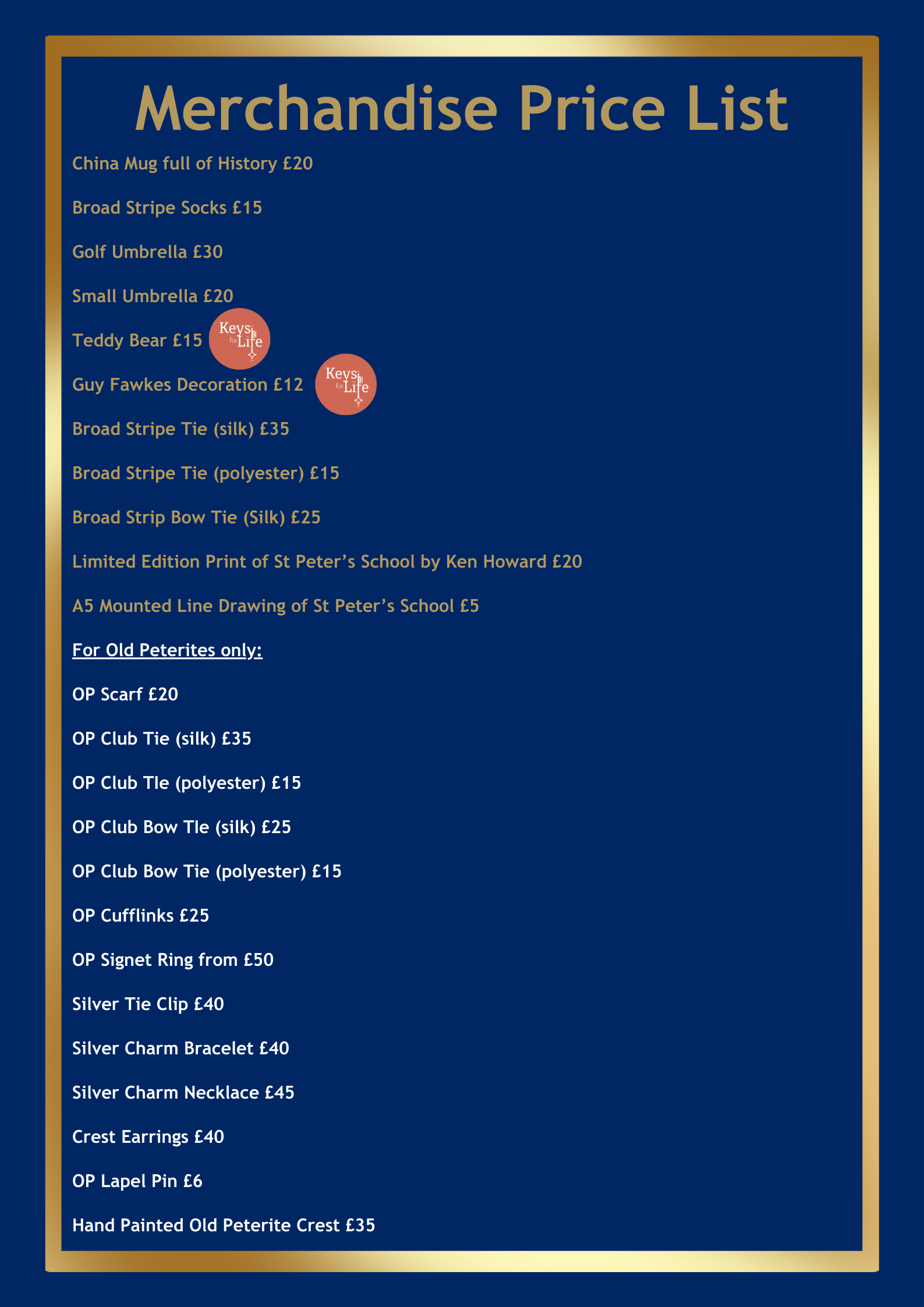 Merchandise Price List

China Mug full of History £20

Broad Stripe Socks £15

Golf Umbrella £30

Small Umbrella £20

Teddy Bear £15 Keys for Life

Guy Fawkes Decoration £12 Keys for Life

Broad Stripe Tie (silk) £35

Broad Stripe Tie (polyester) £15

Broad Strip Bow Tie (Silk) £25

Limited Edition Print of St Peter's School by Ken Howard £20

A5 Mounted Line Drawing of St Peter's School £5

For Old Peterites only:

OP Scarf £20

OP Club Tie (silk) £35

OP Club TIe (polyester) £15

OP Club Bow TIe (silk) £25

OP Club Bow Tie (polyester) £15

OP Cufflinks £25

OP Signet Ring from £50

Silver Tie Clip £40

Silver Charm Bracelet £40

Silver Charm Necklace £45

Crest Earrings £40

OP Lapel Pin £6

Hand Painted Old Peterite Crest £35